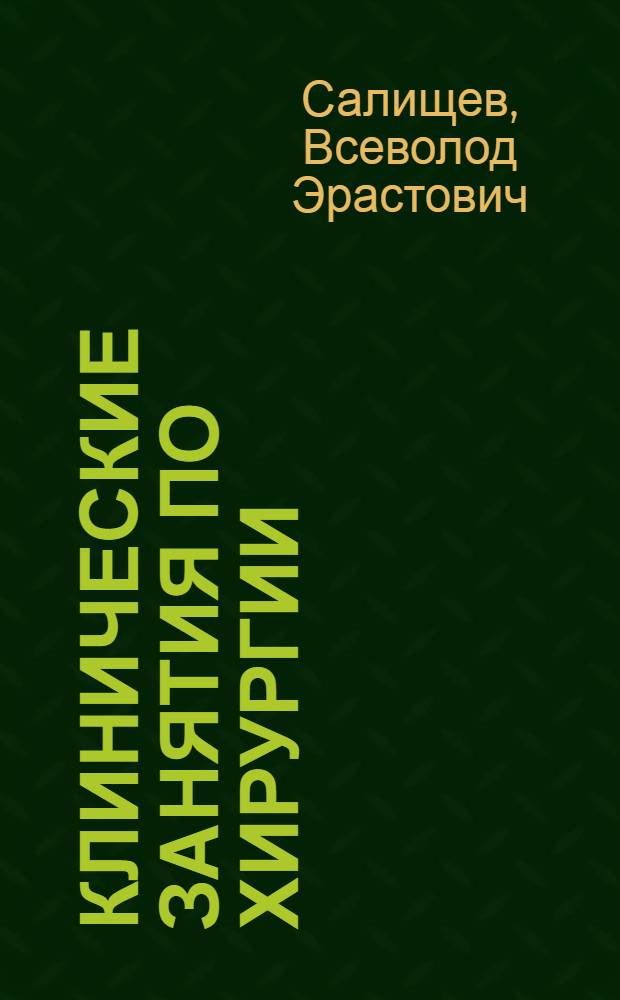 Салищев, Всеволод Эрастович

КЛИНИЧЕСКИЕ ЗАНЯТИЯ ПО ХИРУРГИИ